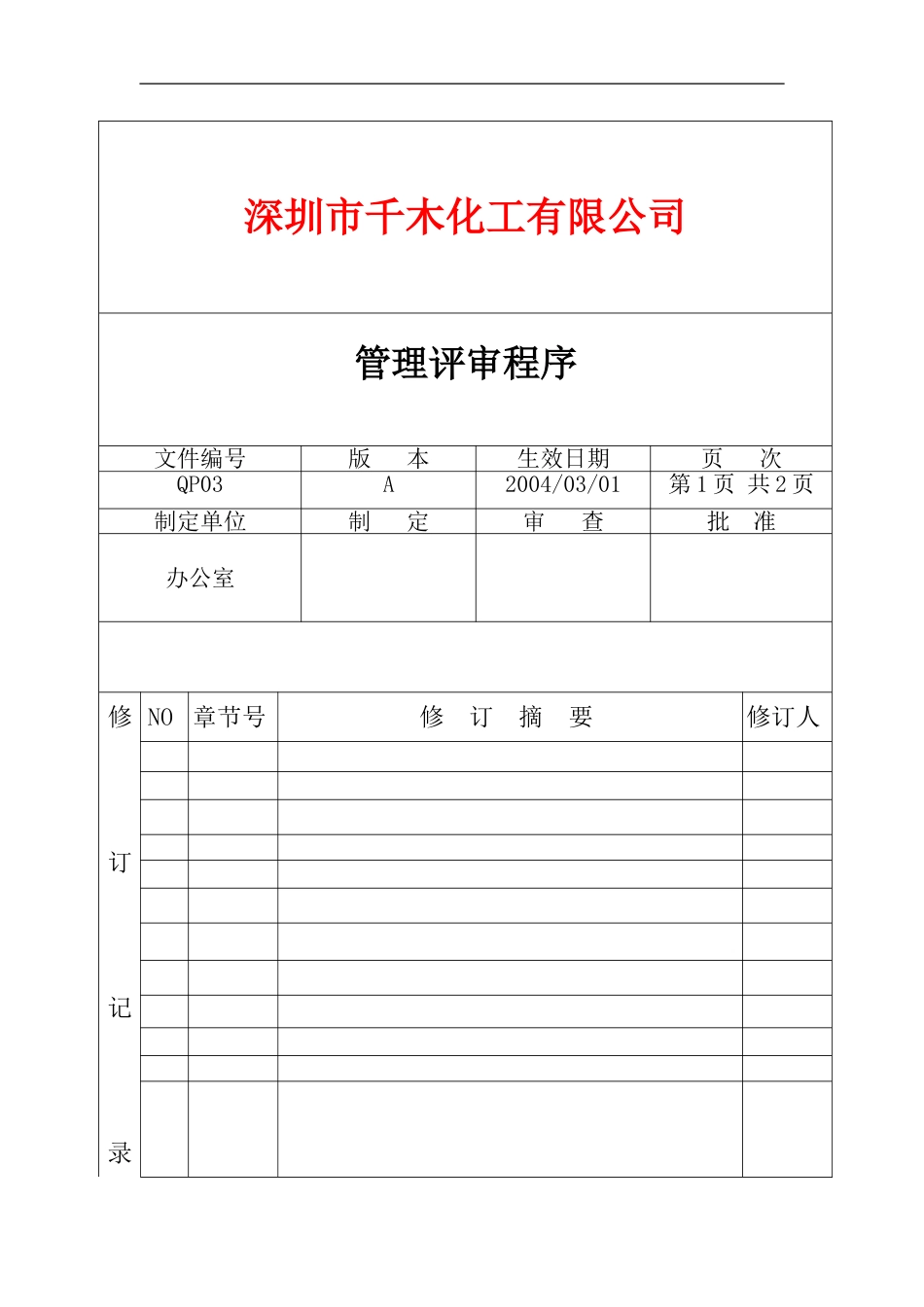 深圳市千木化工有限公司

管理评审程序

| 文件编号 | 版　本 | 生效日期 | 页　次 |
|---|---|---|---|
| QP03 | A | 2004/03/01 | 第 1 页 共 2 页 |
| 制定单位 | 制　定 | 审　查 | 批　准 |
| 办公室 | | | |

| 修订记录 | NO | 章节号 | 修　订　摘　要 | 修订人 |
|---|---|---|---|---|
| | | | | |
| | | | | |
| | | | | |
| | | | | |
| | | | | |
| | | | | |
| | | | | |
| | | | | |
| | | | | |
| | | | | |
| | | | | |
| | | | | |